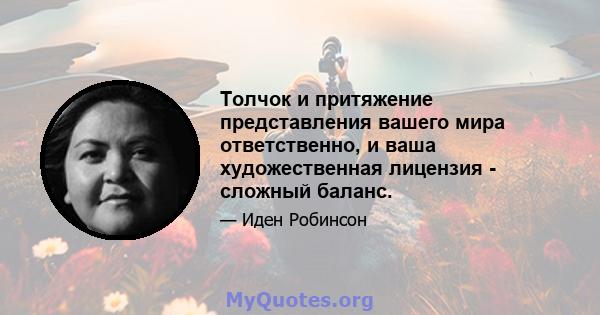 Толчок и притяжение представления вашего мира ответственно, и ваша художественная лицензия - сложный баланс.

— Иден Робинсон

MyQuotes.org